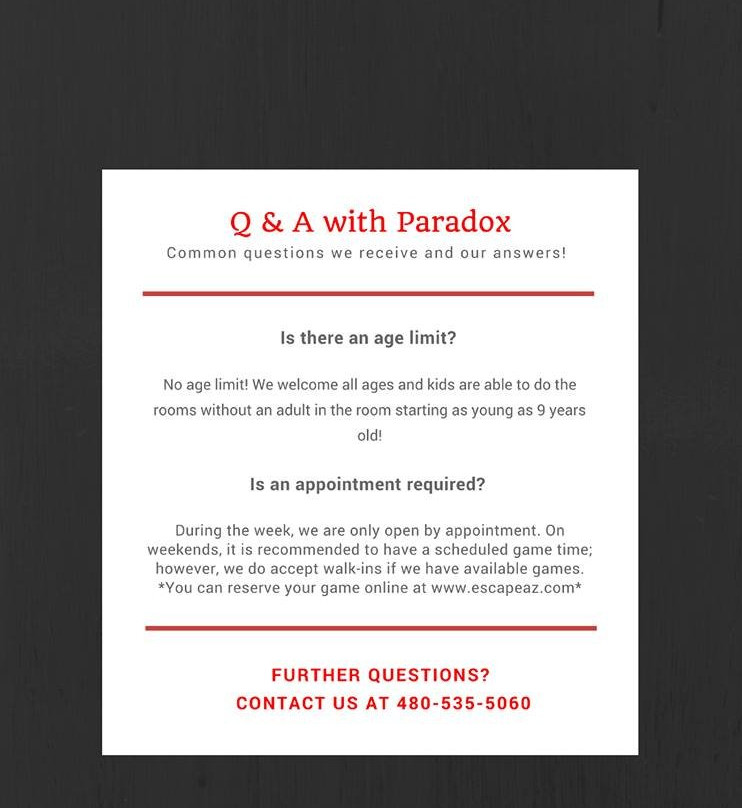 Q & A with Paradox
Common questions we receive and our answers!

Is there an age limit?

No age limit! We welcome all ages and kids are able to do the rooms without an adult in the room starting as young as 9 years old!

Is an appointment required?

During the week, we are only open by appointment. On weekends, it is recommended to have a scheduled game time; however, we do accept walk-ins if we have available games. *You can reserve your game online at www.escapeaz.com*

FURTHER QUESTIONS?
CONTACT US AT 480-535-5060